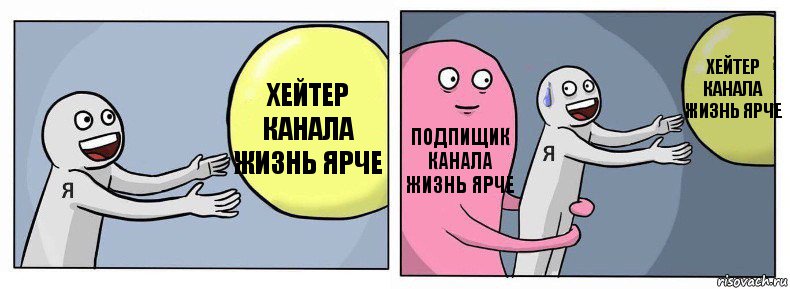 Я

ХЕЙТЕР КАНАЛА ЖИЗНЬ ЯРЧЕ

ПОДПИЩИК КАНАЛА ЖИЗНЬ ЯРЧЕ

Я

ХЕЙТЕР КАНАЛА ЖИЗНЬ ЯРЧЕ

risovach.ru